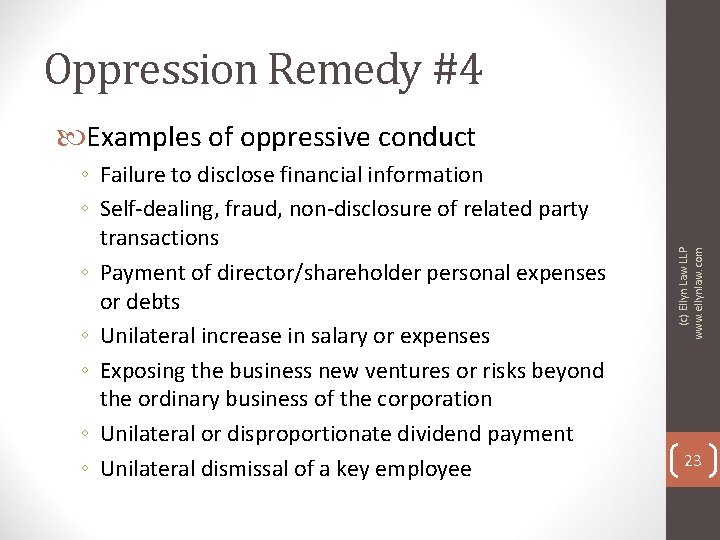 Oppression Remedy #4

Examples of oppressive conduct

◦ Failure to disclose financial information
◦ Self-dealing, fraud, non-disclosure of related party transactions
◦ Payment of director/shareholder personal expenses or debts
◦ Unilateral increase in salary or expenses
◦ Exposing the business new ventures or risks beyond the ordinary business of the corporation
◦ Unilateral or disproportionate dividend payment
◦ Unilateral dismissal of a key employee

(c) Ellyn Law LLP
www.ellynlaw.com

23